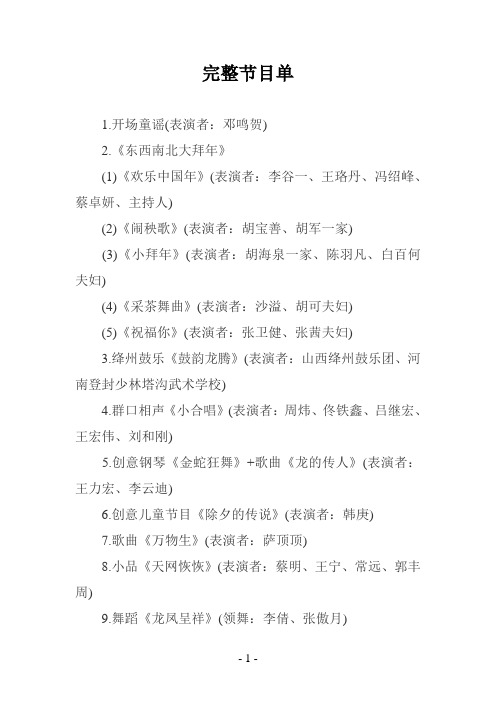 完整节目单

1.开场童谣(表演者：邓鸣贺)

2.《东西南北大拜年》

(1)《欢乐中国年》(表演者：李谷一、王珞丹、冯绍峰、蔡卓妍、主持人)

(2)《闹秧歌》(表演者：胡宝善、胡军一家)

(3)《小拜年》(表演者：胡海泉一家、陈羽凡、白百何夫妇)

(4)《采茶舞曲》(表演者：沙溢、胡可夫妇)

(5)《祝福你》(表演者：张卫健、张茜夫妇)

3.绛州鼓乐《鼓韵龙腾》(表演者：山西绛州鼓乐团、河南登封少林塔沟武术学校)

4.群口相声《小合唱》(表演者：周炜、佟铁鑫、吕继宏、王宏伟、刘和刚)

5.创意钢琴《金蛇狂舞》+歌曲《龙的传人》(表演者：王力宏、李云迪)

6.创意儿童节目《除夕的传说》(表演者：韩庚)

7.歌曲《万物生》(表演者：萨顶顶)

8.小品《天网恢恢》(表演者：蔡明、王宁、常远、郭丰周)

9.舞蹈《龙凤呈祥》(领舞：李倩、张傲月)

- 1 -